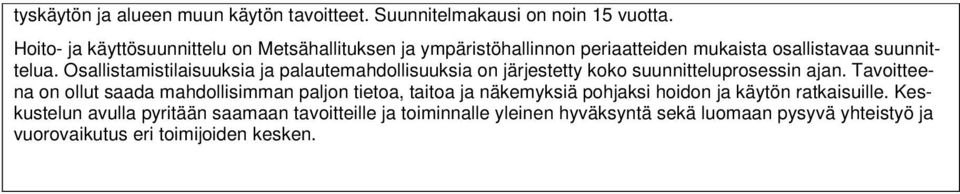 tyskäytön ja alueen muun käytön tavoitteet. Suunnitelmakausi on noin 15 vuotta.

Hoito- ja käyttösuunnittelu on Metsähallituksen ja ympäristöhallinnon periaatteiden mukaista osallistavaa suunnittelua. Osallistamistilaisuuksia ja palautemahdollisuuksia on järjestetty koko suunnitteluprosessin ajan. Tavoitteena on ollut saada mahdollisimman paljon tietoa, taitoa ja näkemyksiä pohjaksi hoidon ja käytön ratkaisuille. Keskustelun avulla pyritään saamaan tavoitteille ja toiminnalle yleinen hyväksyntä sekä luomaan pysyvä yhteistyö ja vuorovaikutus eri toimijoiden kesken.